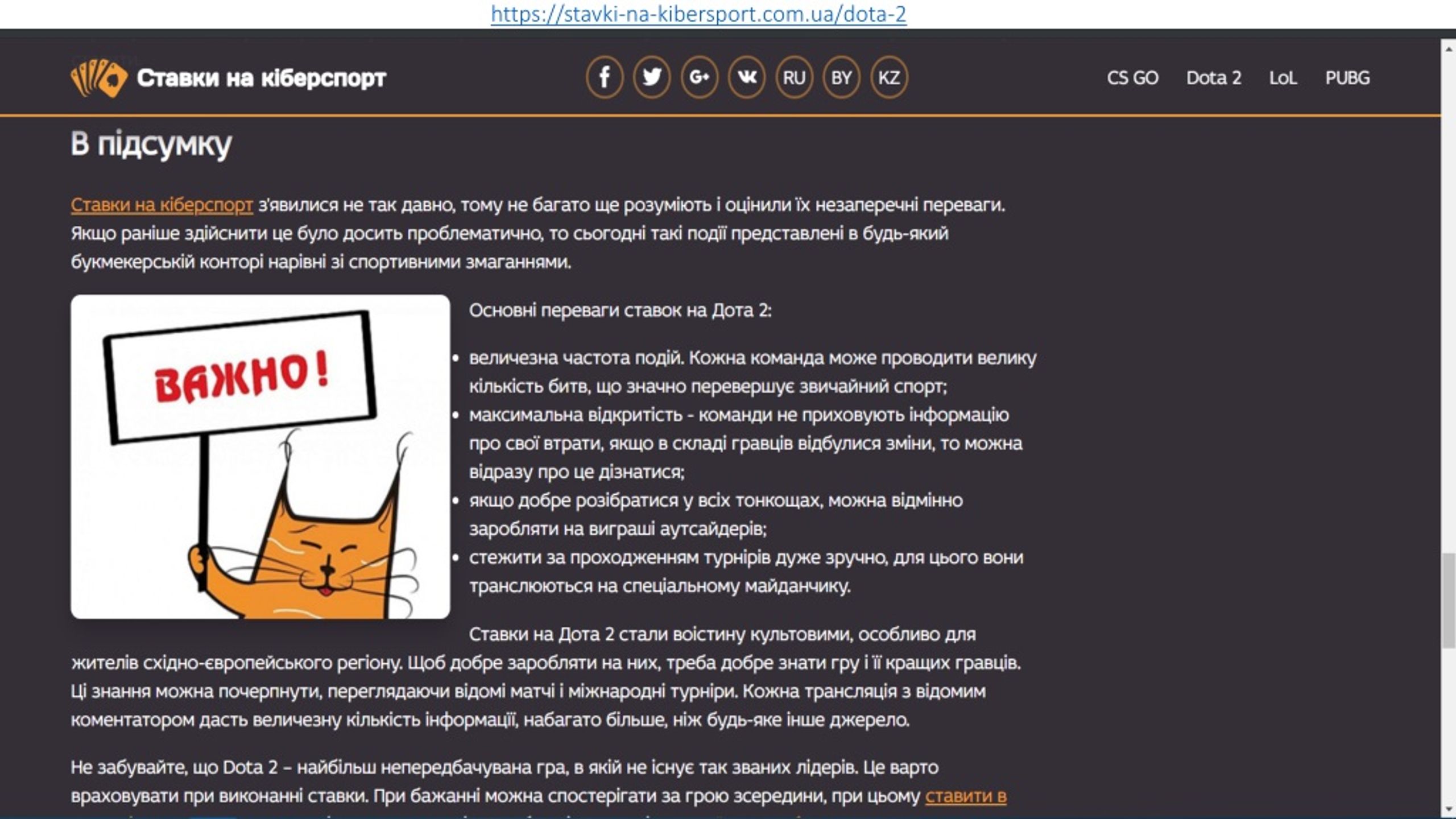 https://stavki-na-kibersport.com.ua/dota-2

Ставки на кіберспорт

f G+ RU BY KZ

CS GO Dota 2 LoL PUBG

В підсумку

Ставки на кіберспорт з'явилися не так давно, тому не багато ще розуміють і оцінили їх незаперечні переваги. Якщо раніше здійснити це було досить проблематично, то сьогодні такі події представлені в будь-який букмекерській конторі нарівні зі спортивними змаганнями.

ВАЖНО!

Основні переваги ставок на Дота 2:

• величезна частота подій. Кожна команда може проводити велику кількість битв, що значно перевершує звичайний спорт;
• максимальна відкритість - команди не приховують інформацію про свої втрати, якщо в складі гравців відбулися зміни, то можна відразу про це дізнатися;
• якщо добре розібратися у всіх тонкощах, можна відмінно заробляти на виграші аутсайдерів;
• стежити за проходженням турнірів дуже зручно, для цього вони транслюються на спеціальному майданчику.

Ставки на Дота 2 стали воістину культовими, особливо для жителів східно-європейського регіону. Щоб добре заробляти на них, треба добре знати гру і її кращих гравців. Ці знання можна почерпнути, переглядаючи відомі матчі і міжнародні турніри. Кожна трансляція з відомим коментатором дасть величезну кількість інформації, набагато більше, ніж будь-яке інше джерело.

Не забувайте, що Dota 2 – найбільш непередбачувана гра, в якій не існує так званих лідерів. Це варто враховувати при виконанні ставки. При бажанні можна спостерігати за грою зсередини, при цьому ставити в